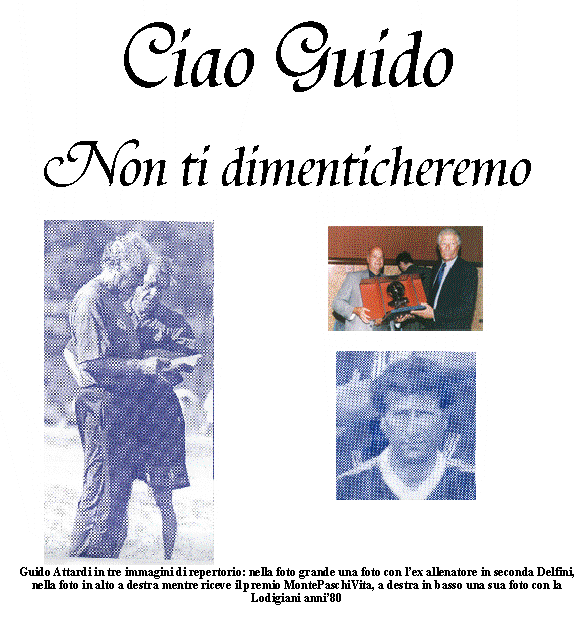 Ciao Guido

Non ti dimenticheremo

Guido Attardi in tre immagini di repertorio: nella foto grande una foto con l'ex allenatore in seconda Delfini, nella foto in alto a destra mentre riceve il premio MontePaschiVita, a destra in basso una sua foto con la Lodigiani anni'80